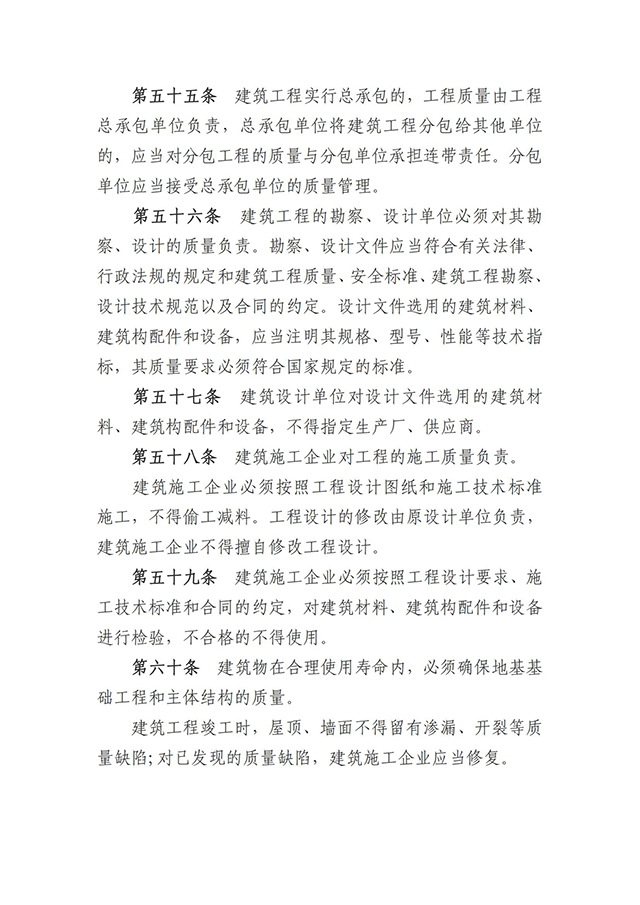 第五十五条　建筑工程实行总承包的，工程质量由工程总承包单位负责，总承包单位将建筑工程分包给其他单位的，应当对分包工程的质量与分包单位承担连带责任。分包单位应当接受总承包单位的质量管理。

第五十六条　建筑工程的勘察、设计单位必须对其勘察、设计的质量负责。勘察、设计文件应当符合有关法律、行政法规的规定和建筑工程质量、安全标准、建筑工程勘察、设计技术规范以及合同的约定。设计文件选用的建筑材料、建筑构配件和设备，应当注明其规格、型号、性能等技术指标，其质量要求必须符合国家规定的标准。

第五十七条　建筑设计单位对设计文件选用的建筑材料、建筑构配件和设备，不得指定生产厂、供应商。

第五十八条　建筑施工企业对工程的施工质量负责。

建筑施工企业必须按照工程设计图纸和施工技术标准施工，不得偷工减料。工程设计的修改由原设计单位负责，建筑施工企业不得擅自修改工程设计。

第五十九条　建筑施工企业必须按照工程设计要求、施工技术标准和合同的约定，对建筑材料、建筑构配件和设备进行检验，不合格的不得使用。

第六十条　建筑物在合理使用寿命内，必须确保地基基础工程和主体结构的质量。

建筑工程竣工时，屋顶、墙面不得留有渗漏、开裂等质量缺陷；对已发现的质量缺陷，建筑施工企业应当修复。